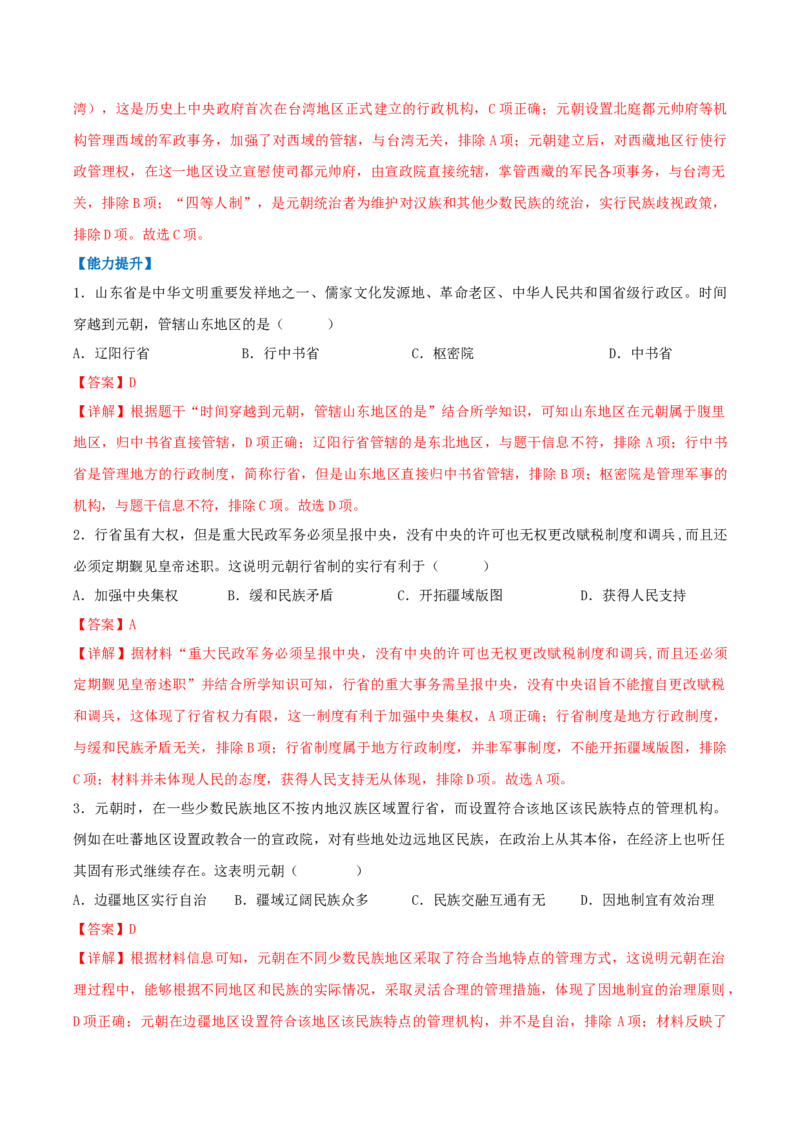 湾），这是历史上中央政府首次在台湾地区正式建立的行政机构，C项正确；元朝设置北庭都元帅府等机构管理西域的军政事务，加强了对西域的管辖，与台湾无关，排除A项；元朝建立后，对西藏地区行使行政管理权，在这一地区设立宣慰使司都元帅府，由宣政院直接统辖，掌管西藏的军民各项事务，与台湾无关，排除B项；“四等人制”，是元朝统治者为维护对汉族和其他少数民族的统治，实行民族歧视政策，排除D项。故选C项。

【能力提升】

1．山东省是中华文明重要发祥地之一、儒家文化发源地、革命老区、中华人民共和国省级行政区。时间穿越到元朝，管辖山东地区的是（　　）

A．辽阳行省　　B．行中书省　　C．枢密院　　D．中书省

【答案】D

【详解】根据题干“时间穿越到元朝，管辖山东地区的是”结合所学知识，可知山东地区在元朝属于腹里地区，归中书省直接管辖，D项正确；辽阳行省管辖的是东北地区，与题干信息不符，排除A项；行中书省是管理地方的行政制度，简称行省，但是山东地区直接归中书省管辖，排除B项；枢密院是管理军事的机构，与题干信息不符，排除C项。故选D项。

2．行省虽有大权，但是重大民政军务必须呈报中央，没有中央的许可也无权更改赋税制度和调兵，而且还必须定期觐见皇帝述职。这说明元朝行省制的实行有利于（　　）

A．加强中央集权　　B．缓和民族矛盾　　C．开拓疆域版图　　D．获得人民支持

【答案】A

【详解】据材料“重大民政军务必须呈报中央，没有中央的许可也无权更改赋税制度和调兵，而且还必须定期觐见皇帝述职”并结合所学知识可知，行省的重大事务需呈报中央，没有中央诏旨不能擅自更改赋税和调兵，这体现了行省权力有限，这一制度有利于加强中央集权，A项正确；行省制度是地方行政制度，与缓和民族矛盾无关，排除B项；行省制度属于地方行政制度，并非军事制度，不能开拓疆域版图，排除C项；材料并未体现人民的态度，获得人民支持无从体现，排除D项。故选A项。

3．元朝时，在一些少数民族地区不按内地汉族区域置行省，而设置符合该地区该民族特点的管理机构。例如在吐蕃地区设置政教合一的宣政院，对有些地处边远地区民族，在政治上从其本俗，在经济上也听任其固有形式继续存在。这表明元朝（　　）

A．边疆地区实行自治　　B．疆域辽阔民族众多　　C．民族交融互通有无　　D．因地制宜有效治理

【答案】D

【详解】根据材料信息可知，元朝在不同少数民族地区采取了符合当地特点的管理方式，这说明元朝在治理过程中，能够根据不同地区和民族的实际情况，采取灵活合理的管理措施，体现了因地制宜的治理原则，D项正确；元朝在边疆地区设置符合该地区该民族特点的管理机构，并不是自治，排除A项；材料反映了